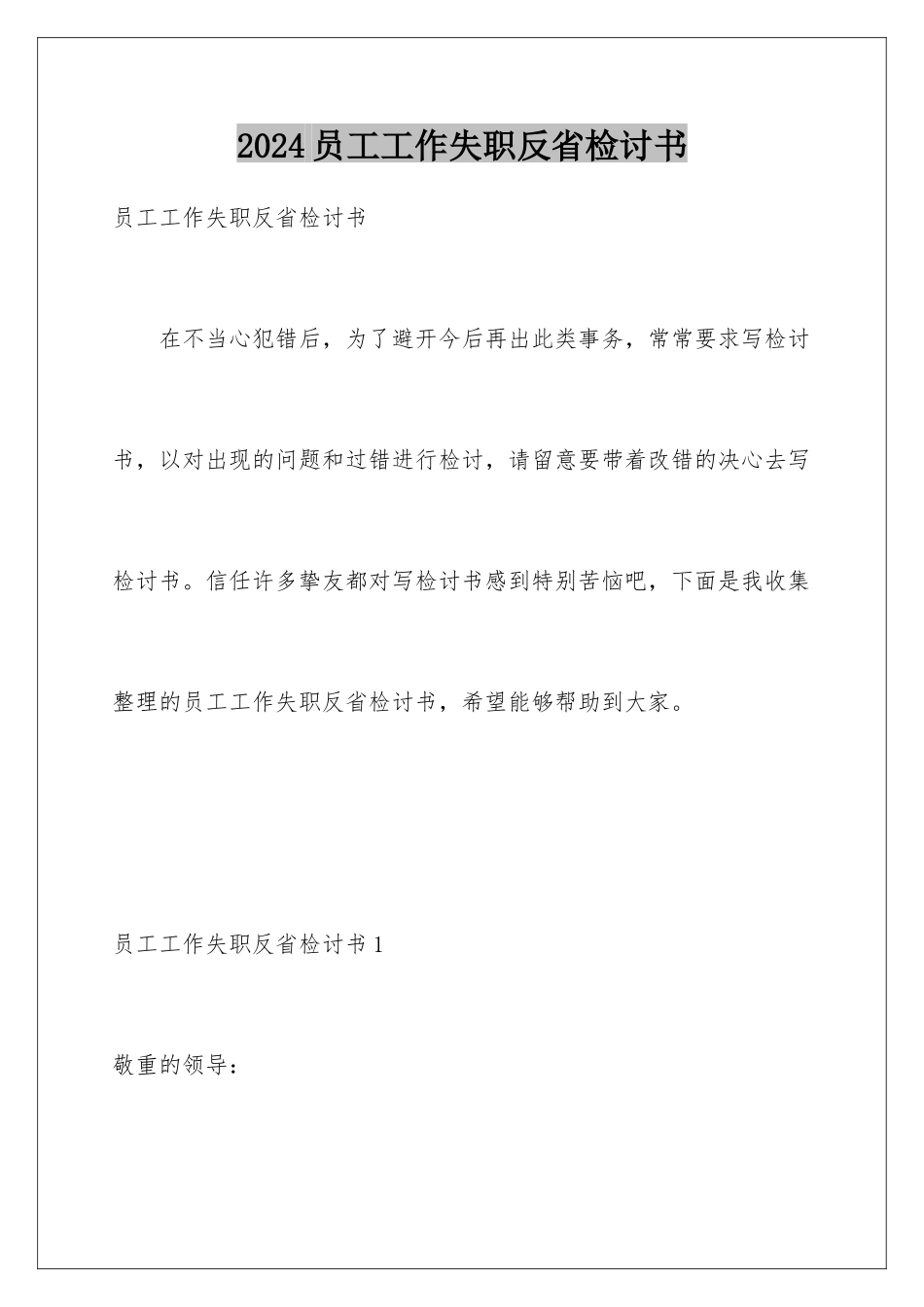 2024员工工作失职反省检讨书

员工工作失职反省检讨书

在不当心犯错后，为了避开今后再出此类事务，常常要求写检讨书，以对出现的问题和过错进行检讨，请留意要带着改错的决心去写检讨书。信任许多挚友都对写检讨书感到特别苦恼吧，下面是我收集整理的员工工作失职反省检讨书，希望能够帮助到大家。

员工工作失职反省检讨书1

敬重的领导：